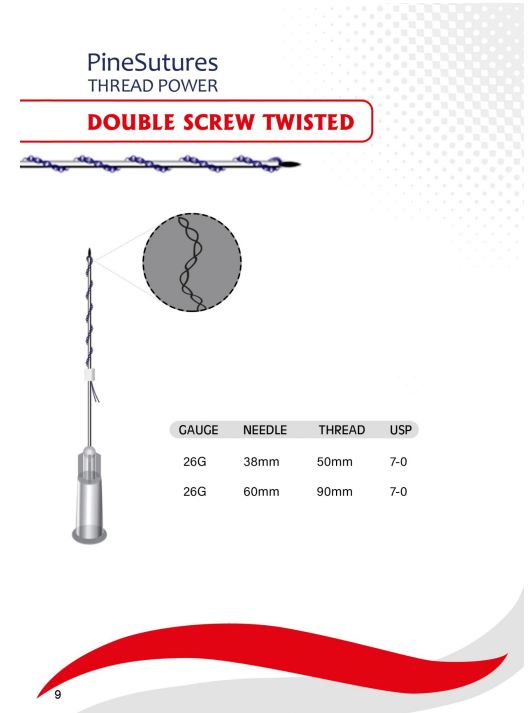 PineSutures
THREAD POWER

DOUBLE SCREW TWISTED

| GAUGE | NEEDLE | THREAD | USP |
|---|---|---|---|
| 26G | 38mm | 50mm | 7-0 |
| 26G | 60mm | 90mm | 7-0 |

9